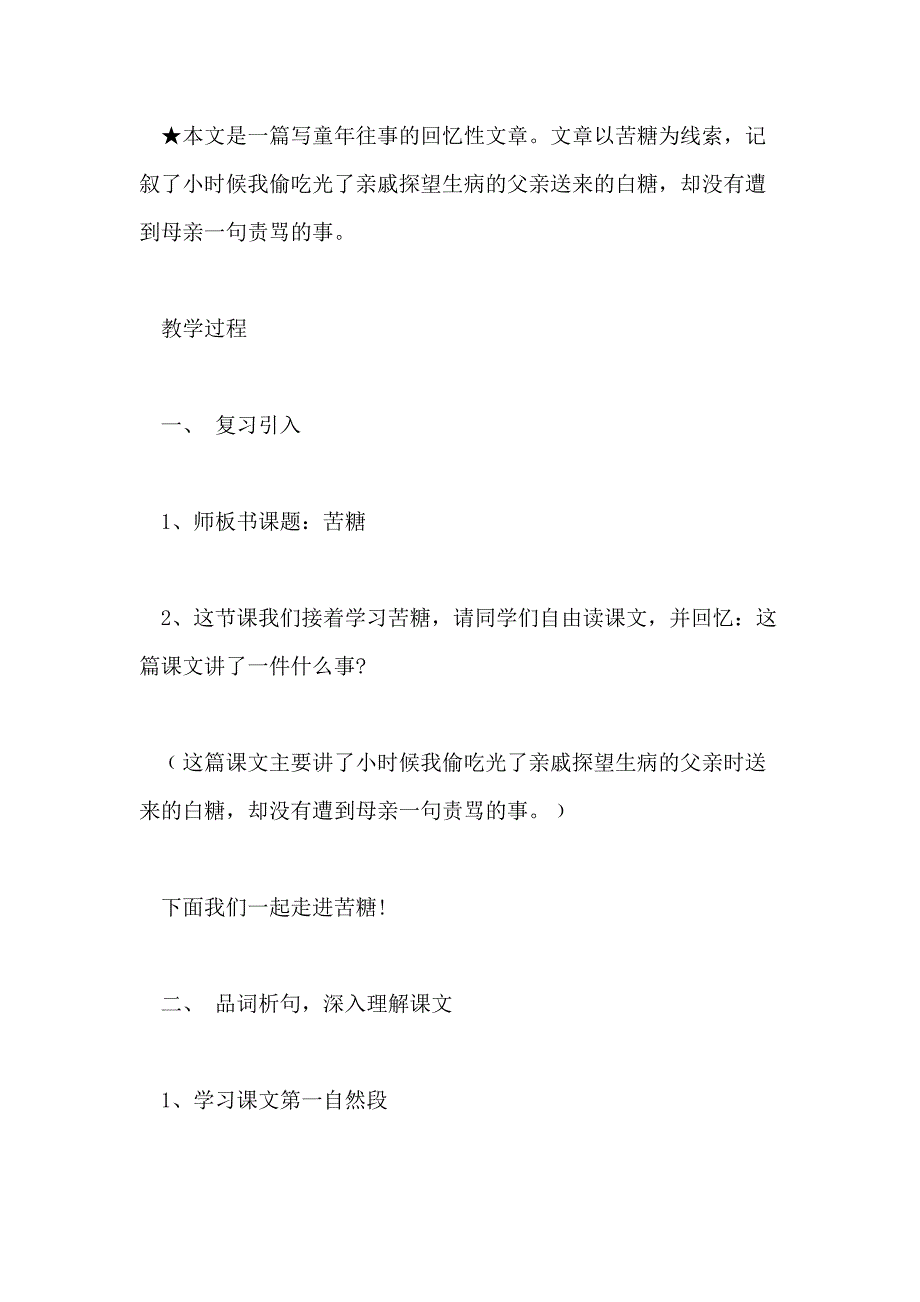 ★本文是一篇写童年往事的回忆性文章。文章以苦糖为线索，记叙了小时候我偷吃光了亲戚探望生病的父亲送来的白糖，却没有遭到母亲一句责骂的事。

教学过程

一、 复习引入

1、师板书课题：苦糖

2、这节课我们接着学习苦糖，请同学们自由读课文，并回忆：这篇课文讲了一件什么事?

（这篇课文主要讲了小时候我偷吃光了亲戚探望生病的父亲时送来的白糖，却没有遭到母亲一句责骂的事。）

下面我们一起走进苦糖!

二、 品词析句，深入理解课文

1、学习课文第一自然段